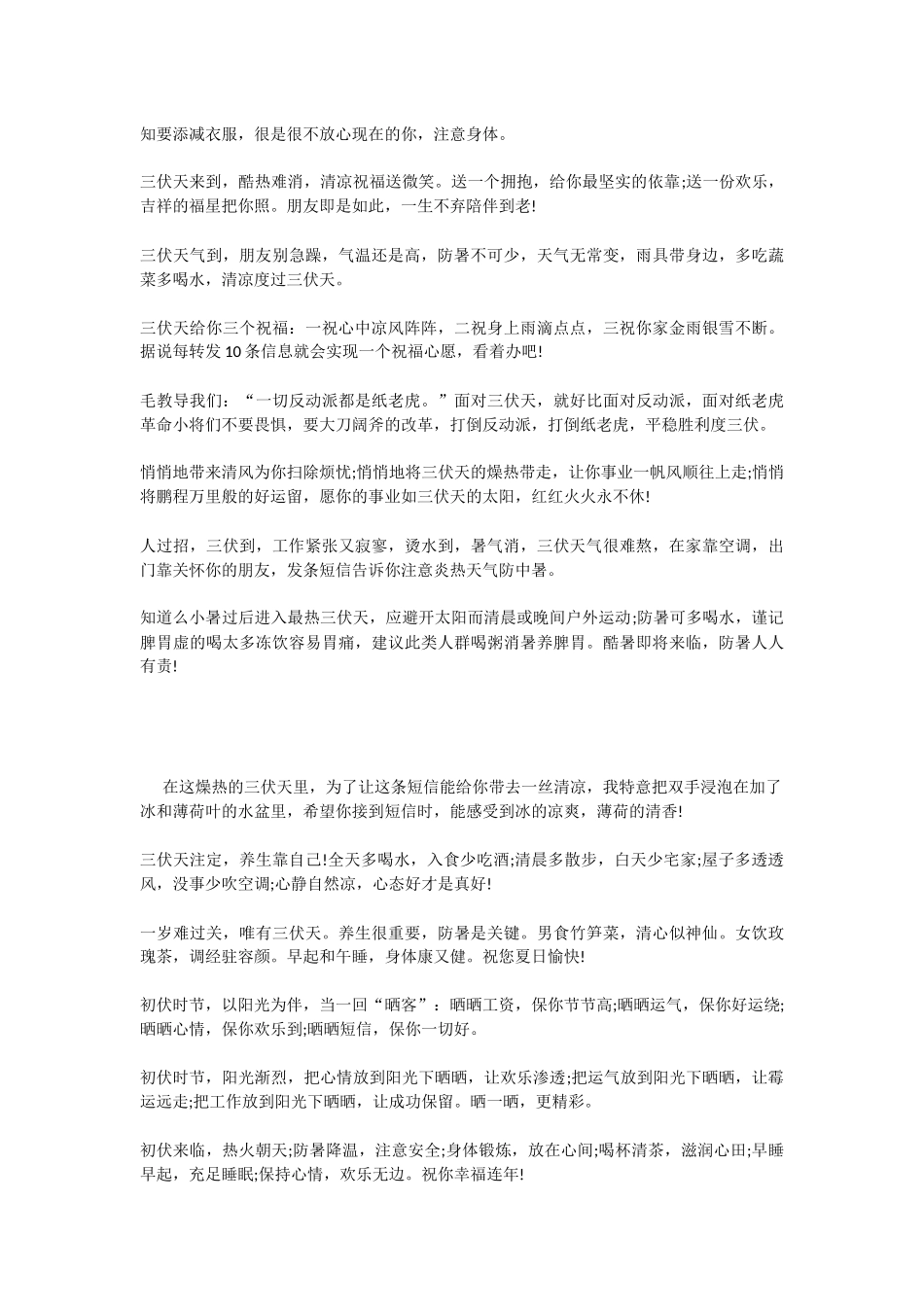 知要添减衣服，很是很不放心现在的你，注意身体。

三伏天来到，酷热难消，清凉祝福送微笑。送一个拥抱，给你最坚实的依靠;送一份欢乐，吉祥的福星把你照。朋友即是如此，一生不弃陪伴到老!

三伏天气到，朋友别急躁，气温还是高，防暑不可少，天气无常变，雨具带身边，多吃蔬菜多喝水，清凉度过三伏天。

三伏天给你三个祝福：一祝心中凉风阵阵，二祝身上雨滴点点，三祝你家金雨银雪不断。据说每转发10条信息就会实现一个祝福心愿，看着办吧!

毛教导我们：“一切反动派都是纸老虎。”面对三伏天，就好比面对反动派，面对纸老虎革命小将们不要畏惧，要大刀阔斧的改革，打倒反动派，打倒纸老虎，平稳胜利度三伏。

悄悄地带来清风为你扫除烦忧;悄悄地将三伏天的燥热带走，让你事业一帆风顺往上走;悄悄将鹏程万里般的好运留，愿你的事业如三伏天的太阳，红红火火永不休!

人过招，三伏到，工作紧张又寂寥，烫水到，暑气消，三伏天气很难熬，在家靠空调，出门靠关怀你的朋友，发条短信告诉你注意炎热天气防中暑。

知道么小暑过后进入最热三伏天，应避开太阳而清晨或晚间户外运动;防暑可多喝水，谨记脾胃虚的喝太多冻饮容易胃痛，建议此类人群喝粥消暑养脾胃。酷暑即将来临，防暑人人有责!

在这燥热的三伏天里，为了让这条短信能给你带去一丝清凉，我特意把双手浸泡在加了冰和薄荷叶的水盆里，希望你接到短信时，能感受到冰的凉爽，薄荷的清香!

三伏天注定，养生靠自己!全天多喝水，入食少吃酒;清晨多散步，白天少宅家;屋子多透透风，没事少吹空调;心静自然凉，心态好才是真好!

一岁难过关，唯有三伏天。养生很重要，防暑是关键。男食竹笋菜，清心似神仙。女饮玫瑰茶，调经驻容颜。早起和午睡，身体康又健。祝您夏日愉快!

初伏时节，以阳光为伴，当一回“晒客”：晒晒工资，保你节节高;晒晒运气，保你好运绕;晒晒心情，保你欢乐到;晒晒短信，保你一切好。

初伏时节，阳光渐烈，把心情放到阳光下晒晒，让欢乐渗透;把运气放到阳光下晒晒，让霉运远走;把工作放到阳光下晒晒，让成功保留。晒一晒，更精彩。

初伏来临，热火朝天;防暑降温，注意安全;身体锻炼，放在心间;喝杯清茶，滋润心田;早睡早起，充足睡眠;保持心情，欢乐无边。祝你幸福连年!